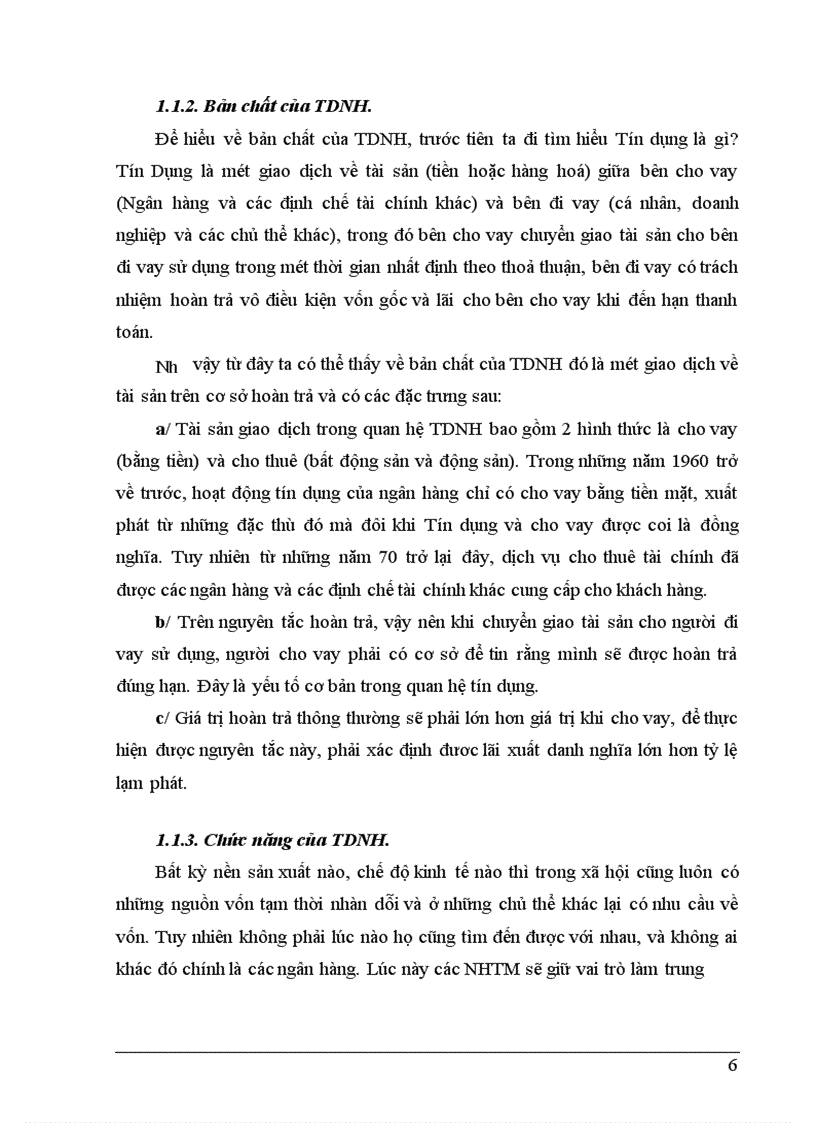 1.1.2. Bản chất của TDNH.

Để hiểu về bản chất của TDNH, trước tiên ta đi tìm hiểu Tín dụng là gì? Tín Dụng là mét giao dịch về tài sản (tiền hoặc hàng hoá) giữa bên cho vay (Ngân hàng và các định chế tài chính khác) và bên đi vay (cá nhân, doanh nghiệp và các chủ thể khác), trong đó bên cho vay chuyển giao tài sản cho bên đi vay sử dụng trong mét thời gian nhất định theo thoả thuận, bên đi vay có trách nhiệm hoàn trả vô điều kiện vốn gốc và lãi cho bên cho vay khi đến hạn thanh toán.

Nh vậy từ đây ta có thể thấy về bản chất của TDNH đó là mét giao dịch về tài sản trên cơ sở hoàn trả và có các đặc trưng sau:

a/ Tài sản giao dịch trong quan hệ TDNH bao gồm 2 hình thức là cho vay (bằng tiền) và cho thuê (bất động sản và động sản). Trong những năm 1960 trở về trước, hoạt động tín dụng của ngân hàng chỉ có cho vay bằng tiền mặt, xuất phát từ những đặc thù đó mà đôi khi Tín dụng và cho vay được coi là đồng nghĩa. Tuy nhiên từ những năm 70 trở lại đây, dịch vụ cho thuê tài chính đã được các ngân hàng và các định chế tài chính khác cung cấp cho khách hàng.

b/ Trên nguyên tắc hoàn trả, vậy nên khi chuyển giao tài sản cho người đi vay sử dụng, người cho vay phải có cơ sở để tin rằng mình sẽ được hoàn trả đúng hạn. Đây là yếu tố cơ bản trong quan hệ tín dụng.

c/ Giá trị hoàn trả thông thường sẽ phải lớn hơn giá trị khi cho vay, để thực hiện được nguyên tắc này, phải xác định được lãi xuất danh nghĩa lớn hơn tỷ lệ lạm phát.

1.1.3. Chức năng của TDNH.

Bất kỳ nền sản xuất nào, chế độ kinh tế nào thì trong xã hội cũng luôn có những nguồn vốn tạm thời nhàn dỗi và ở những chủ thể khác lại có nhu cầu về vốn. Tuy nhiên không phải lúc nào họ cũng tìm đến được với nhau, và không ai khác đó chính là các ngân hàng. Lúc này các NHTM sẽ giữ vai trò làm trung

6